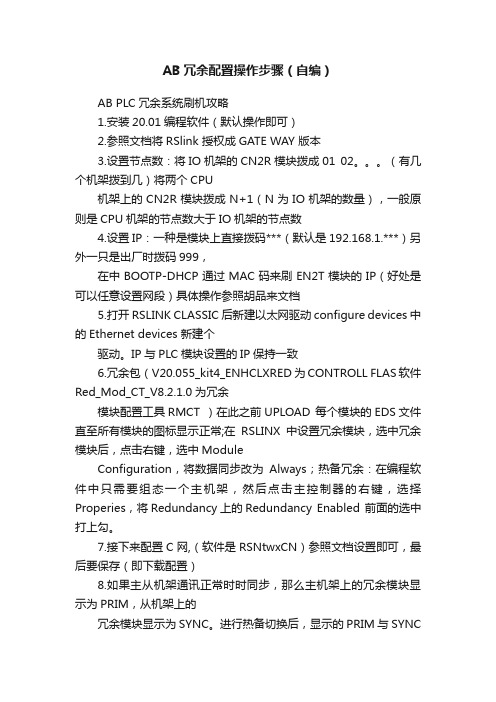 AB 冗余配置操作步骤（自编）

AB PLC 冗余系统刷机攻略

1.安装 20.01 编程软件（默认操作即可）

2.参照文档将 RSlink 授权成 GATE WAY 版本

3.设置节点数：将 IO 机架的 CN2R 模块拨成 01 02。。。（有几个机架拨到几）将两个 CPU

机架上的 CN2R 模块拨成 N+1（N 为 IO 机架的数量），一般原则是 CPU 机架的节点数大于 IO 机架的节点数

4.设置 IP：一种是模块上直接拨码***（默认是 192.168.1.***）另外一只是出厂时拨码 999，

在中 BOOTP-DHCP 通过 MAC 码来刷 EN2T 模块的 IP（好处是可以任意设置网段）具体操作参照胡品来文档

5.打开 RSLINK CLASSIC 后新建以太网驱动 configure devices 中的 Ethernet devices 新建个

驱动。IP 与 PLC 模块设置的 IP 保持一致

6.冗余包（V20.055_kit4_ENHCLXRED 为 CONTROLL FLAS 软件 Red_Mod_CT_V8.2.1.0 为冗余

模块配置工具 RMCT ）在此之前 UPLOAD 每个模块的 EDS 文件直至所有模块的图标显示正常;在 RSLINX 中设置冗余模块，选中冗余模块后，点击右键，选中 Module

Configuration，将数据同步改为 Always；热备冗余：在编程软件中只需要组态一个主机架，然后点击主控制器的右键，选择 Properies，将 Redundancy 上的 Redundancy Enabled 前面的选中打上勾。

7.接下来配置 C 网,（软件是 RSNtwxCN）参照文档设置即可，最后要保存（即下载配置）

8.如果主从机架通讯正常时时同步，那么主机架上的冗余模块显示为 PRIM，从机架上的

冗余模块显示为 SYNC。进行热备切换后，显示的 PRIM 与 SYNC